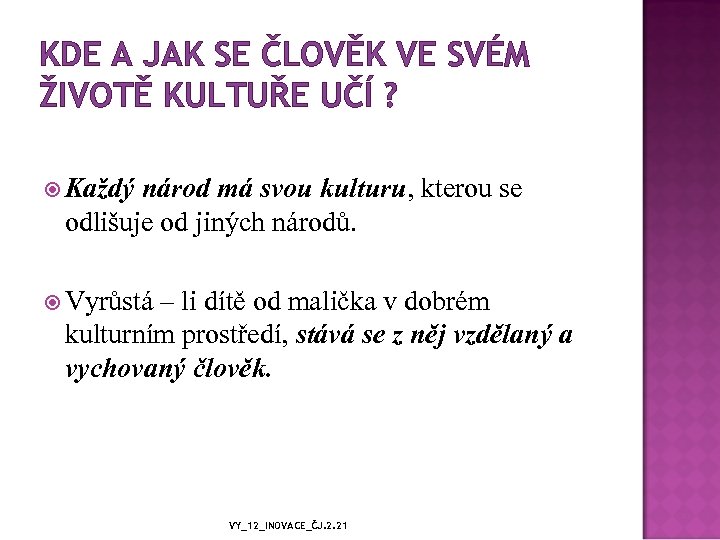 KDE A JAK SE ČLOVĚK VE SVÉM ŽIVOTĚ KULTUŘE UČÍ ?

Každý národ má svou kulturu, kterou se odlišuje od jiných národů.

Vyrůstá – li dítě od malička v dobrém kulturním prostředí, stává se z něj vzdělaný a vychovaný člověk.

VY_12_INOVACE_ČJ.2.21